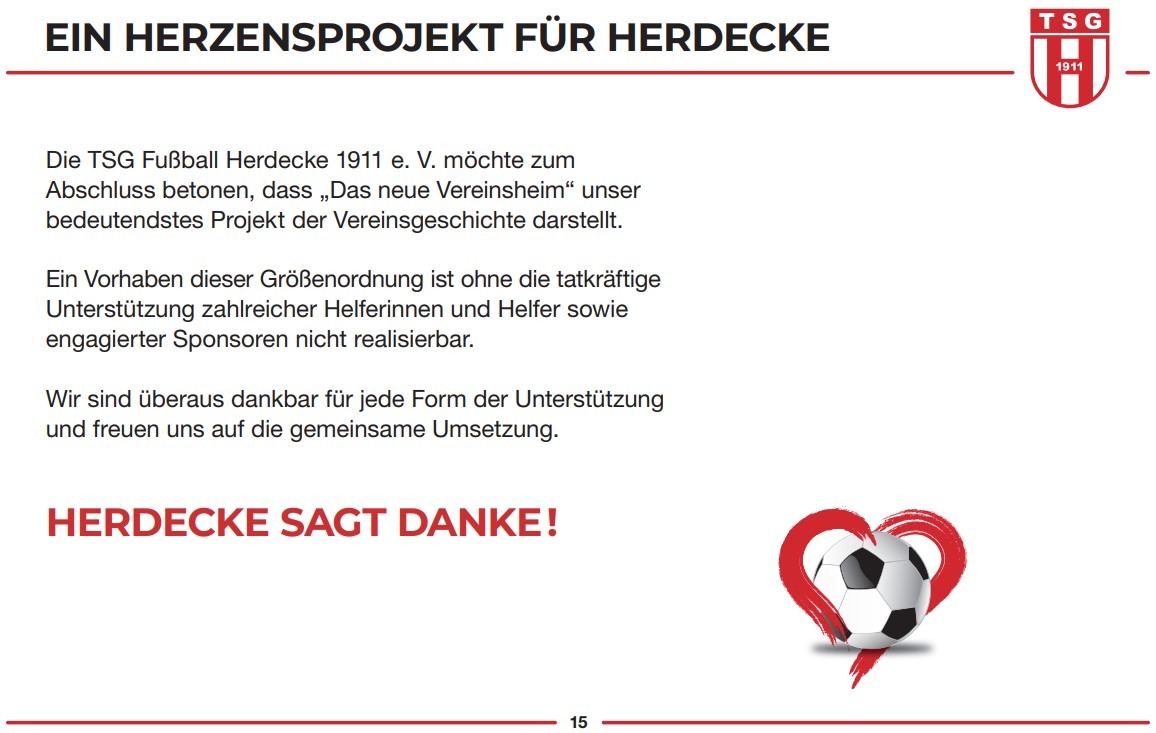 EIN HERZENSPROJEKT FÜR HERDECKE

TSG
1911

Die TSG Fußball Herdecke 1911 e. V. möchte zum Abschluss betonen, dass „Das neue Vereinsheim“ unser bedeutendstes Projekt der Vereinsgeschichte darstellt.

Ein Vorhaben dieser Größenordnung ist ohne die tatkräftige Unterstützung zahlreicher Helferinnen und Helfer sowie engagierter Sponsoren nicht realisierbar.

Wir sind überaus dankbar für jede Form der Unterstützung und freuen uns auf die gemeinsame Umsetzung.

HERDECKE SAGT DANKE!

15